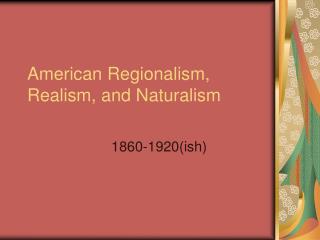 American Regionalism, Realism, and Naturalism

1860-1920(ish)